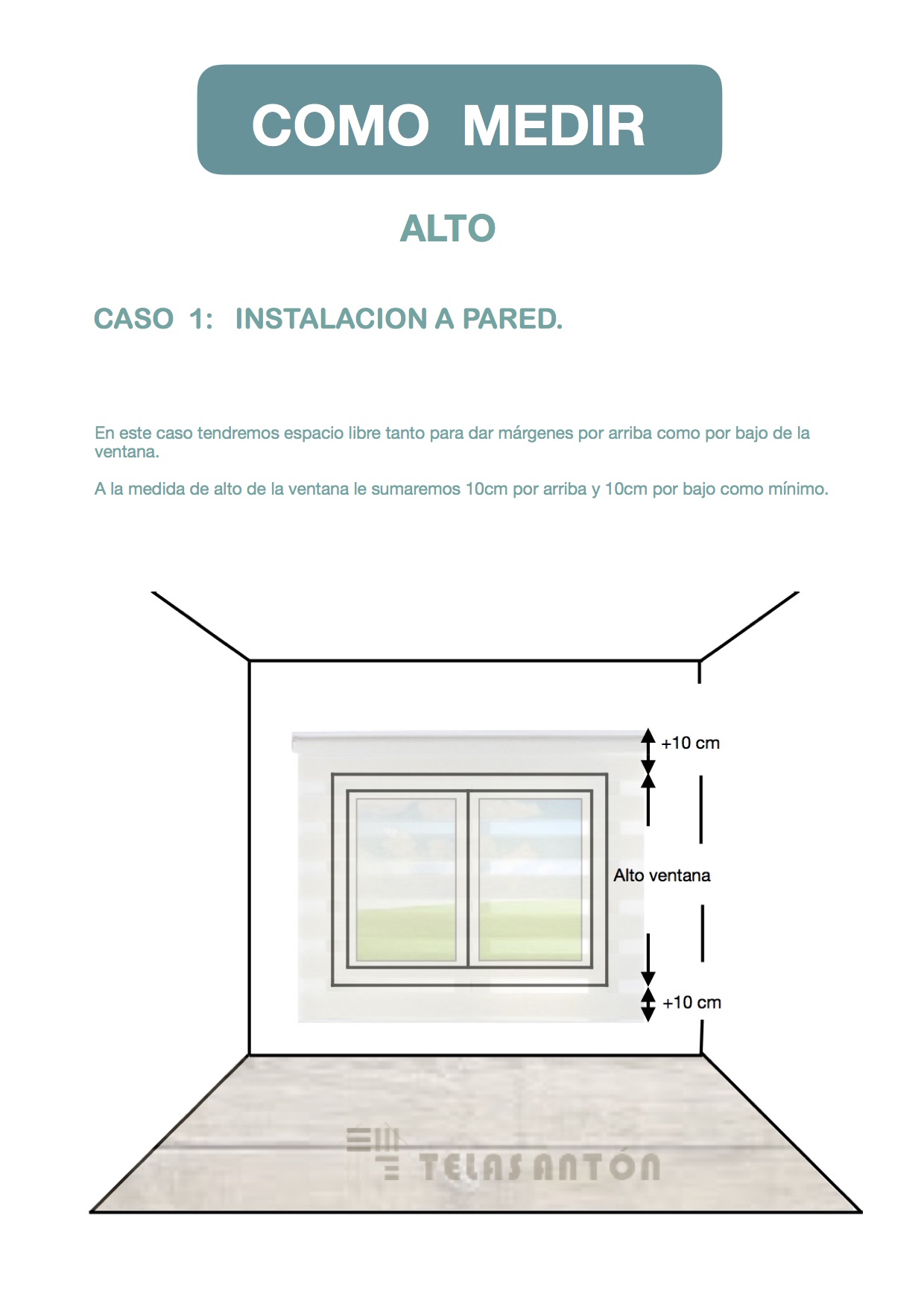 COMO MEDIR

ALTO

CASO 1: INSTALACION A PARED.

En este caso tendremos espacio libre tanto para dar márgenes por arriba como por bajo de la ventana.

A la medida de alto de la ventana le sumaremos 10cm por arriba y 10cm por bajo como mínimo.

+10 cm

Alto ventana

+10 cm

TELAS ANTÓN